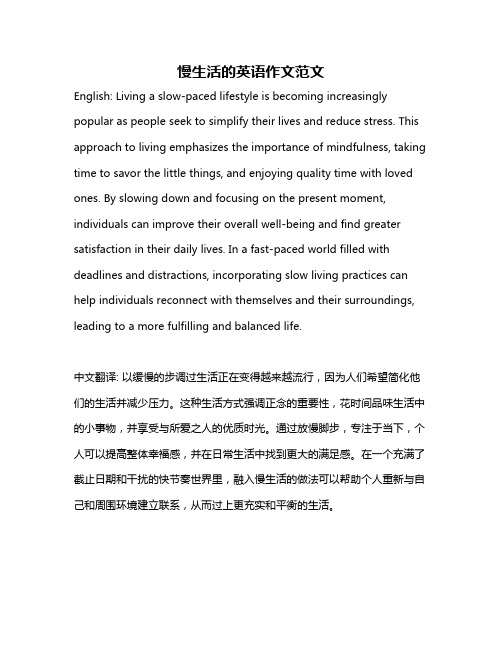 慢生活的英语作文范文

English: Living a slow-paced lifestyle is becoming increasingly popular as people seek to simplify their lives and reduce stress. This approach to living emphasizes the importance of mindfulness, taking time to savor the little things, and enjoying quality time with loved ones. By slowing down and focusing on the present moment, individuals can improve their overall well-being and find greater satisfaction in their daily lives. In a fast-paced world filled with deadlines and distractions, incorporating slow living practices can help individuals reconnect with themselves and their surroundings, leading to a more fulfilling and balanced life.

中文翻译: 以缓慢的步调过生活正在变得越来越流行，因为人们希望简化他们的生活并减少压力。这种生活方式强调正念的重要性，花时间品味生活中的小事物，并享受与所爱之人的优质时光。通过放慢脚步，专注于当下，个人可以提高整体幸福感，并在日常生活中找到更大的满足感。在一个充满了截止日期和干扰的快节奏世界里，融入慢生活的做法可以帮助个人重新与自己和周围环境建立联系，从而过上更充实和平衡的生活。